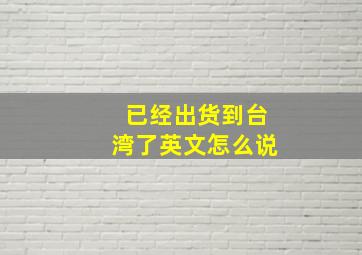 已经出货到台湾了英文怎么说